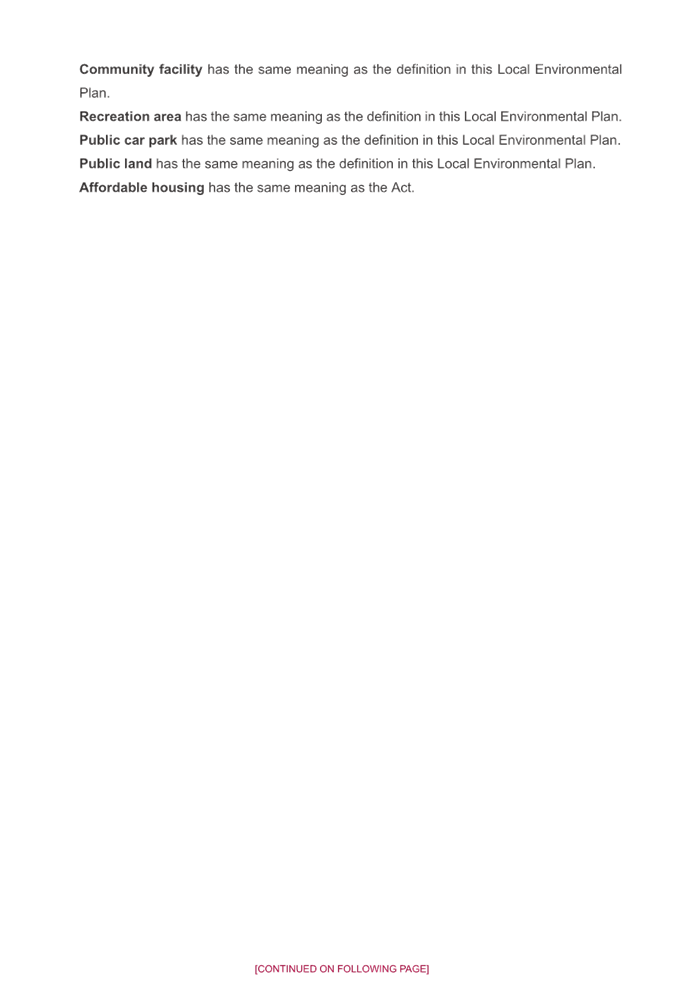 Community facility has the same meaning as the definition in this Local Environmental Plan.

Recreation area has the same meaning as the definition in this Local Environmental Plan.

Public car park has the same meaning as the definition in this Local Environmental Plan.

Public land has the same meaning as the definition in this Local Environmental Plan.

Affordable housing has the same meaning as the Act.

[CONTINUED ON FOLLOWING PAGE]